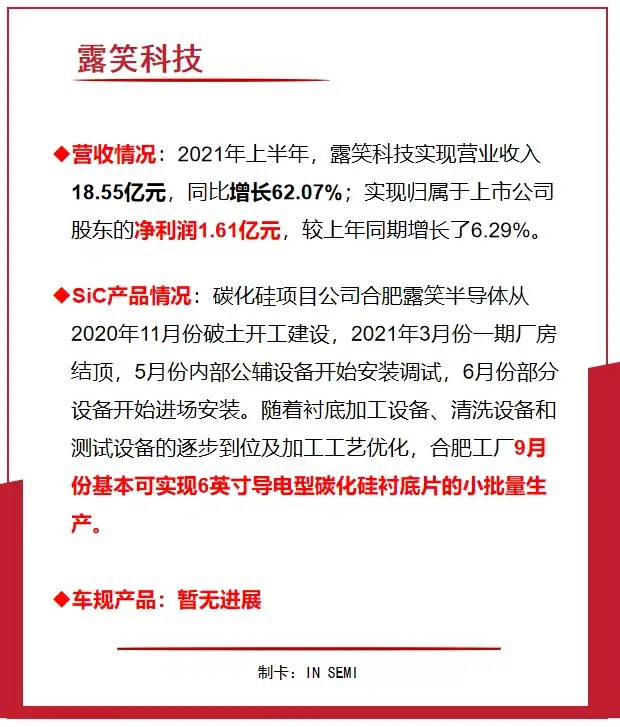 露笑科技

◆营收情况：2021年上半年，露笑科技实现营业收入18.55亿元，同比增长62.07%；实现归属于上市公司股东的净利润1.61亿元，较上年同期增长了6.29%。

◆SiC产品情况：碳化硅项目公司合肥露笑半导体从2020年11月份破土开工建设，2021年3月份一期厂房结顶，5月份内部公辅设备开始安装调试，6月份部分设备开始进场安装。随着衬底加工设备、清洗设备和测试设备的逐步到位及加工工艺优化，合肥工厂9月份基本可实现6英寸导电型碳化硅衬底片的小批量生产。

◆车规产品：暂无进展

制卡：IN SEMI